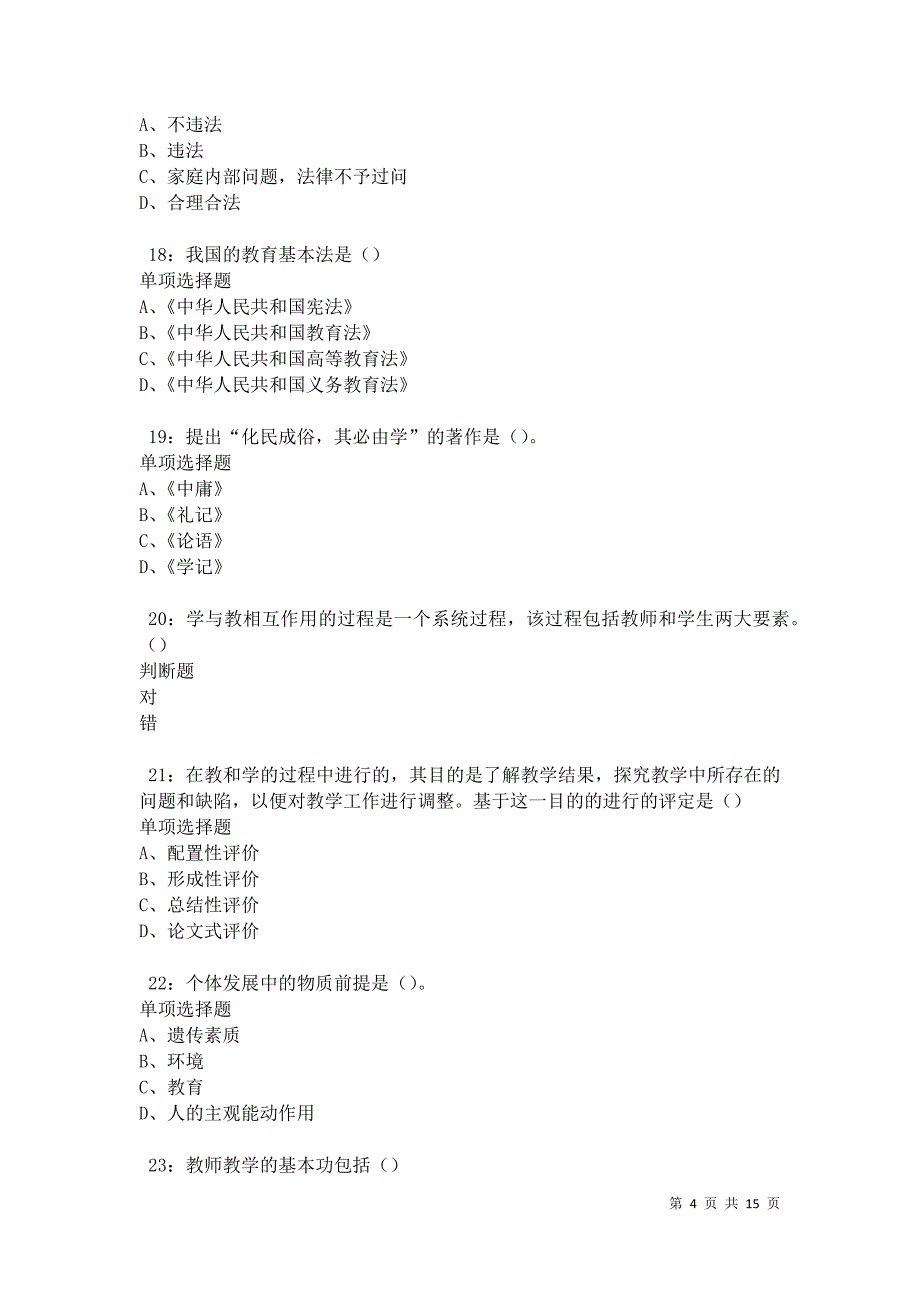 A、不违法
B、违法
C、家庭内部问题，法律不予过问
D、合理合法

18：我国的教育基本法是（）
单项选择题
A、《中华人民共和国宪法》
B、《中华人民共和国教育法》
C、《中华人民共和国高等教育法》
D、《中华人民共和国义务教育法》

19：提出“化民成俗，其必由学”的著作是（）。
单项选择题
A、《中庸》
B、《礼记》
C、《论语》
D、《学记》

20：学与教相互作用的过程是一个系统过程，该过程包括教师和学生两大要素。（）
判断题
对
错

21：在教和学的过程中进行的，其目的是了解教学结果，探究教学中所存在的问题和缺陷，以便对教学工作进行调整。基于这一目的的进行的评定是（）
单项选择题
A、配置性评价
B、形成性评价
C、总结性评价
D、论文式评价

22：个体发展中的物质前提是（）。
单项选择题
A、遗传素质
B、环境
C、教育
D、人的主观能动作用

23：教师教学的基本功包括（）

第 4 页 共 15 页